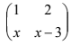 $\begin{pmatrix} 1 & 2 \\ x & x-3 \end{pmatrix}$